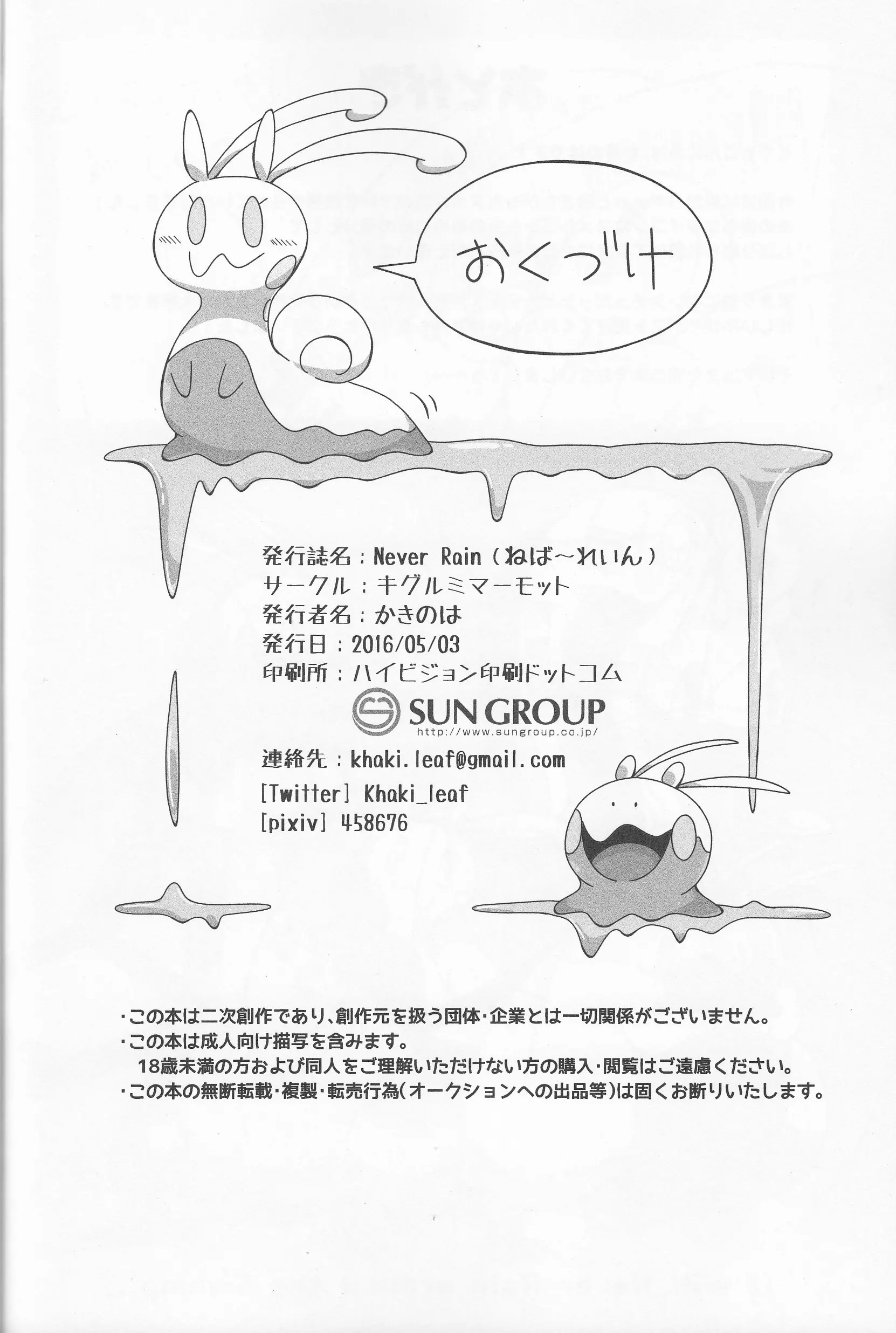 おくづけ

発行誌名：Never Rain（ねば～れいん）
サークル：キグルミマーモット
発行者名：かきのは
発行日：2016/05/03
印刷所：ハイビジョン印刷ドットコム

SUN GROUP
http://www.sungroup.co.jp/

連絡先：khaki.leaf@gmail.com
[Twitter] Khaki_leaf
[pixiv] 458676

・この本は二次創作であり、創作元を扱う団体・企業とは一切関係がございません。
・この本は成人向け描写を含みます。
18歳未満の方および同人をご理解いただけない方の購入・閲覧はご遠慮ください。
・この本の無断転載・複製・転売行為(オークションへの出品等)は固くお断りいたします。